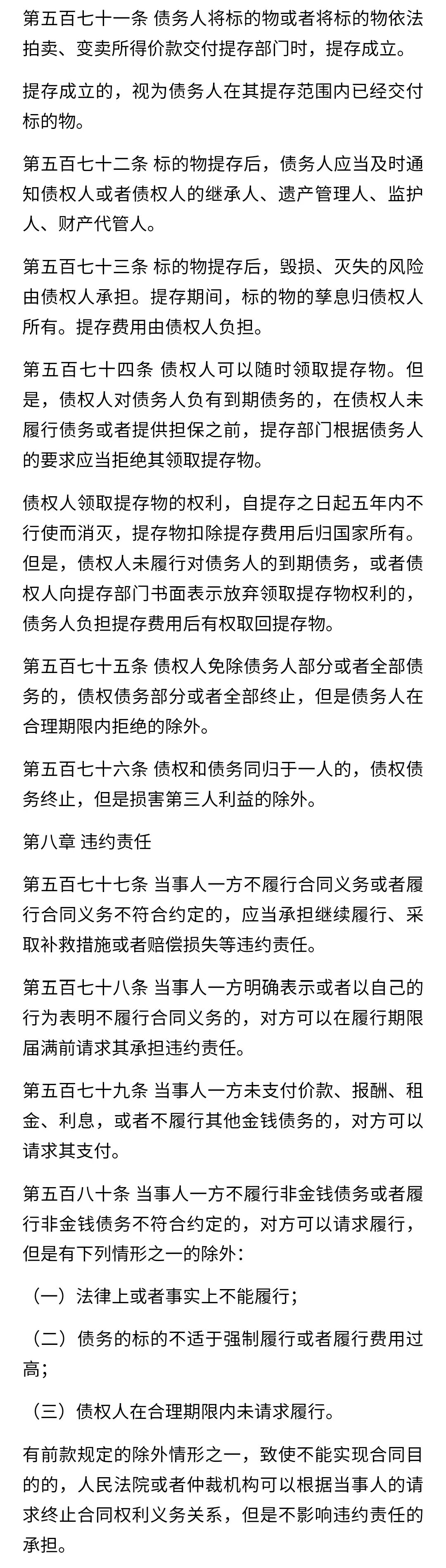 第五百七十一条 债务人将标的物或者将标的物依法拍卖、变卖所得价款交付提存部门时，提存成立。

提存成立的，视为债务人在其提存范围内已经交付标的物。

第五百七十二条 标的物提存后，债务人应当及时通知债权人或者债权人的继承人、遗产管理人、监护人、财产代管人。

第五百七十三条 标的物提存后，毁损、灭失的风险由债权人承担。提存期间，标的物的孳息归债权人所有。提存费用由债权人负担。

第五百七十四条 债权人可以随时领取提存物。但是，债权人对债务人负有到期债务的，在债权人未履行债务或者提供担保之前，提存部门根据债务人的要求应当拒绝其领取提存物。

债权人领取提存物的权利，自提存之日起五年内不行使而消灭，提存物扣除提存费用后归国家所有。但是，债权人未履行对债务人的到期债务，或者债权人向提存部门书面表示放弃领取提存物权利的，债务人负担提存费用后有权取回提存物。

第五百七十五条 债权人免除债务人部分或者全部债务的，债权债务部分或者全部终止，但是债务人在合理期限内拒绝的除外。

第五百七十六条 债权和债务同归于一人的，债权债务终止，但是损害第三人利益的除外。

第八章 违约责任

第五百七十七条 当事人一方不履行合同义务或者履行合同义务不符合约定的，应当承担继续履行、采取补救措施或者赔偿损失等违约责任。

第五百七十八条 当事人一方明确表示或者以自己的行为表明不履行合同义务的，对方可以在履行期限届满前请求其承担违约责任。

第五百七十九条 当事人一方未支付价款、报酬、租金、利息，或者不履行其他金钱债务的，对方可以请求其支付。

第五百八十条 当事人一方不履行非金钱债务或者履行非金钱债务不符合约定的，对方可以请求履行，但是有下列情形之一的除外：

（一）法律上或者事实上不能履行；

（二）债务的标的不适于强制履行或者履行费用过高；

（三）债权人在合理期限内未请求履行。

有前款规定的除外情形之一，致使不能实现合同目的的，人民法院或者仲裁机构可以根据当事人的请求终止合同权利义务关系，但是不影响违约责任的承担。